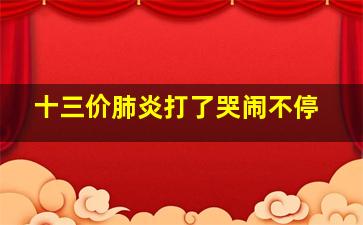 十三价肺炎打了哭闹不停